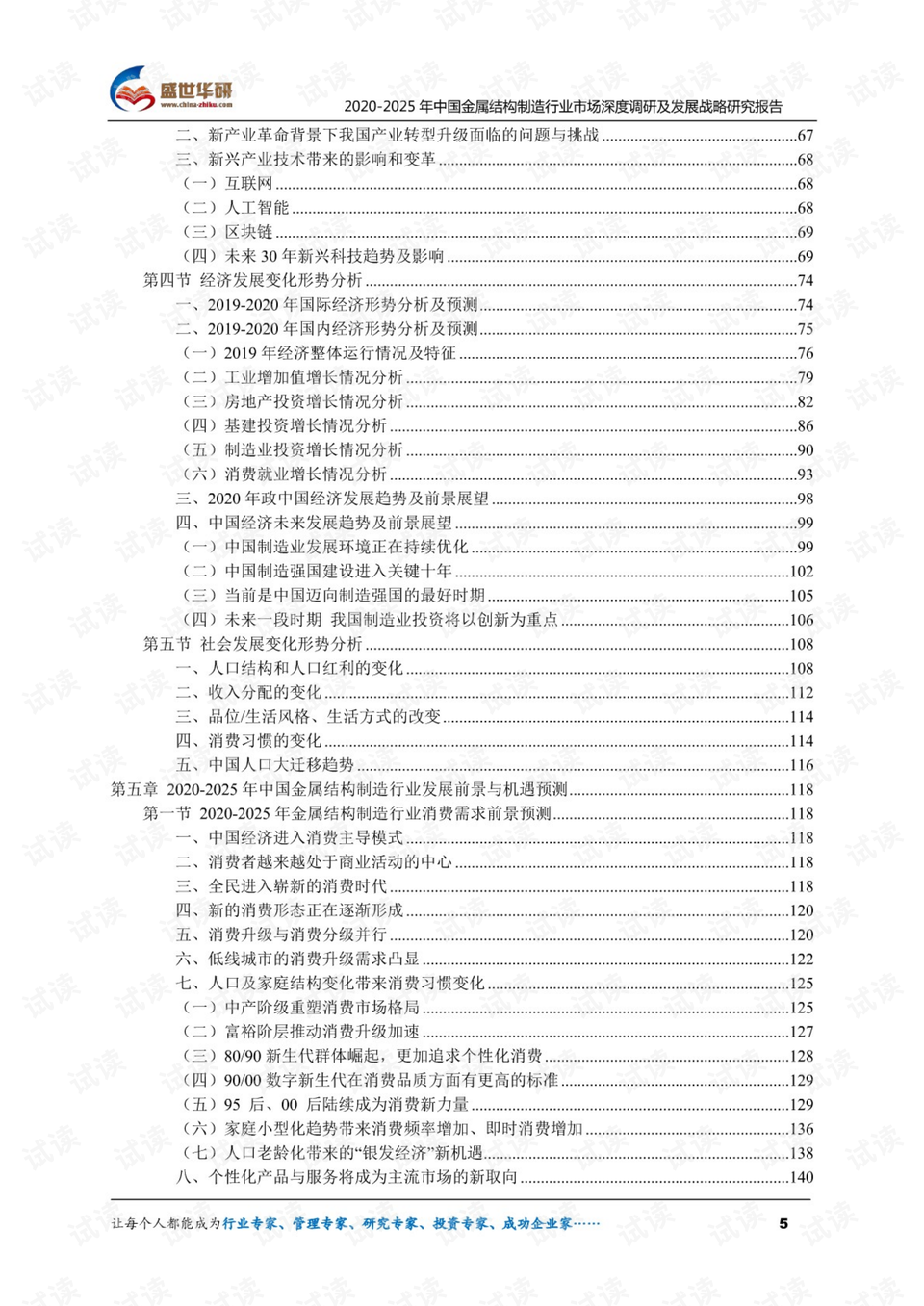 盛世华研
www.china-zhiku.com

2020-2025年中国金属结构制造行业市场深度调研及发展战略研究报告

二、新产业革命背景下我国产业转型升级面临的问题与挑战 67
三、新兴产业技术带来的影响和变革 68
（一）互联网 68
（二）人工智能 68
（三）区块链 69
（四）未来30年新兴科技趋势及影响 69
第四节 经济发展变化形势分析 74
一、2019-2020年国际经济形势分析及预测 74
二、2019-2020年国内经济形势分析及预测 75
（一）2019年经济整体运行情况及特征 76
（二）工业增加值增长情况分析 79
（三）房地产投资增长情况分析 82
（四）基建投资增长情况分析 86
（五）制造业投资增长情况分析 90
（六）消费就业增长情况分析 93
三、2020年政中国经济发展趋势及前景展望 98
四、中国经济未来发展趋势及前景展望 99
（一）中国制造业发展环境正在持续优化 99
（二）中国制造强国建设进入关键十年 102
（三）当前是中国迈向制造强国的最好时期 105
（四）未来一段时期 我国制造业投资将以创新为重点 106
第五节 社会发展变化形势分析 108
一、人口结构和人口红利的变化 108
二、收入分配的变化 112
三、品位/生活风格、生活方式的改变 114
四、消费习惯的变化 114
五、中国人口大迁移趋势 116
第五章 2020-2025年中国金属结构制造行业发展前景与机遇预测 118
第一节 2020-2025年金属结构制造行业消费需求前景预测 118
一、中国经济进入消费主导模式 118
二、消费者越来越处于商业活动的中心 118
三、全民进入崭新的消费时代 118
四、新的消费形态正在逐渐形成 120
五、消费升级与消费分级并行 120
六、低线城市的消费升级需求凸显 122
七、人口及家庭结构变化带来消费习惯变化 125
（一）中产阶级重塑消费市场格局 125
（二）富裕阶层推动消费升级加速 127
（三）80/90新生代群体崛起，更加追求个性化消费 128
（四）90/00数字新生代在消费品质方面有更高的标准 129
（五）95后、00后陆续成为消费新力量 129
（六）家庭小型化趋势带来消费频率增加、即时消费增加 136
（七）人口老龄化带来的“银发经济”新机遇 138
八、个性化产品与服务将成为主流市场的新取向 140

让每个人都能成为行业专家、管理专家、研究专家、投资专家、成功企业家……
5

试读